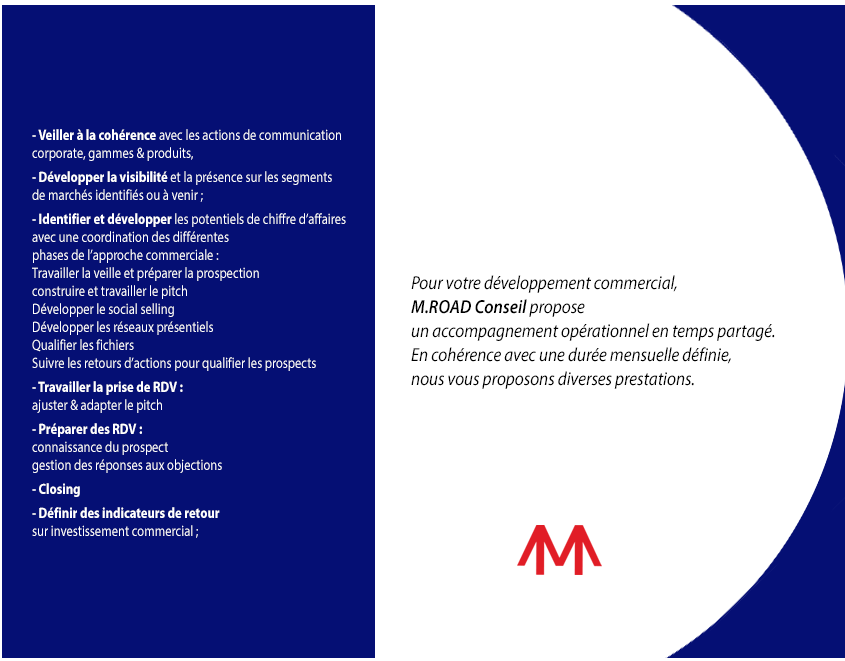 - Veiller à la cohérence avec les actions de communication corporate, gammes & produits,

- Développer la visibilité et la présence sur les segments de marchés identifiés ou à venir ;

- Identifier et développer les potentiels de chiffre d'affaires avec une coordination des différentes phases de l'approche commerciale :
Travailler la veille et préparer la prospection
construire et travailler le pitch
Développer le social selling
Développer les réseaux présentiels
Qualifier les fichiers
Suivre les retours d'actions pour qualifier les prospects

- Travailler la prise de RDV :
ajuster & adapter le pitch

- Préparer des RDV :
connaissance du prospect
gestion des réponses aux objections

- Closing

- Définir des indicateurs de retour sur investissement commercial ;

Pour votre développement commercial,
M.ROAD Conseil propose
un accompagnement opérationnel en temps partagé.
En cohérence avec une durée mensuelle définie,
nous vous proposons diverses prestations.